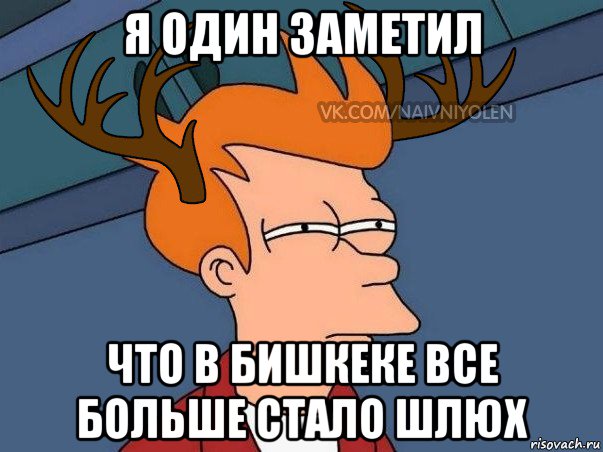 Я ОДИН ЗАМЕТИЛ

VK.COM/NAIVNIYOLEN

ЧТО В БИШКЕКЕ ВСЕ БОЛЬШЕ СТАЛО ШЛЮХ

risovach.ru